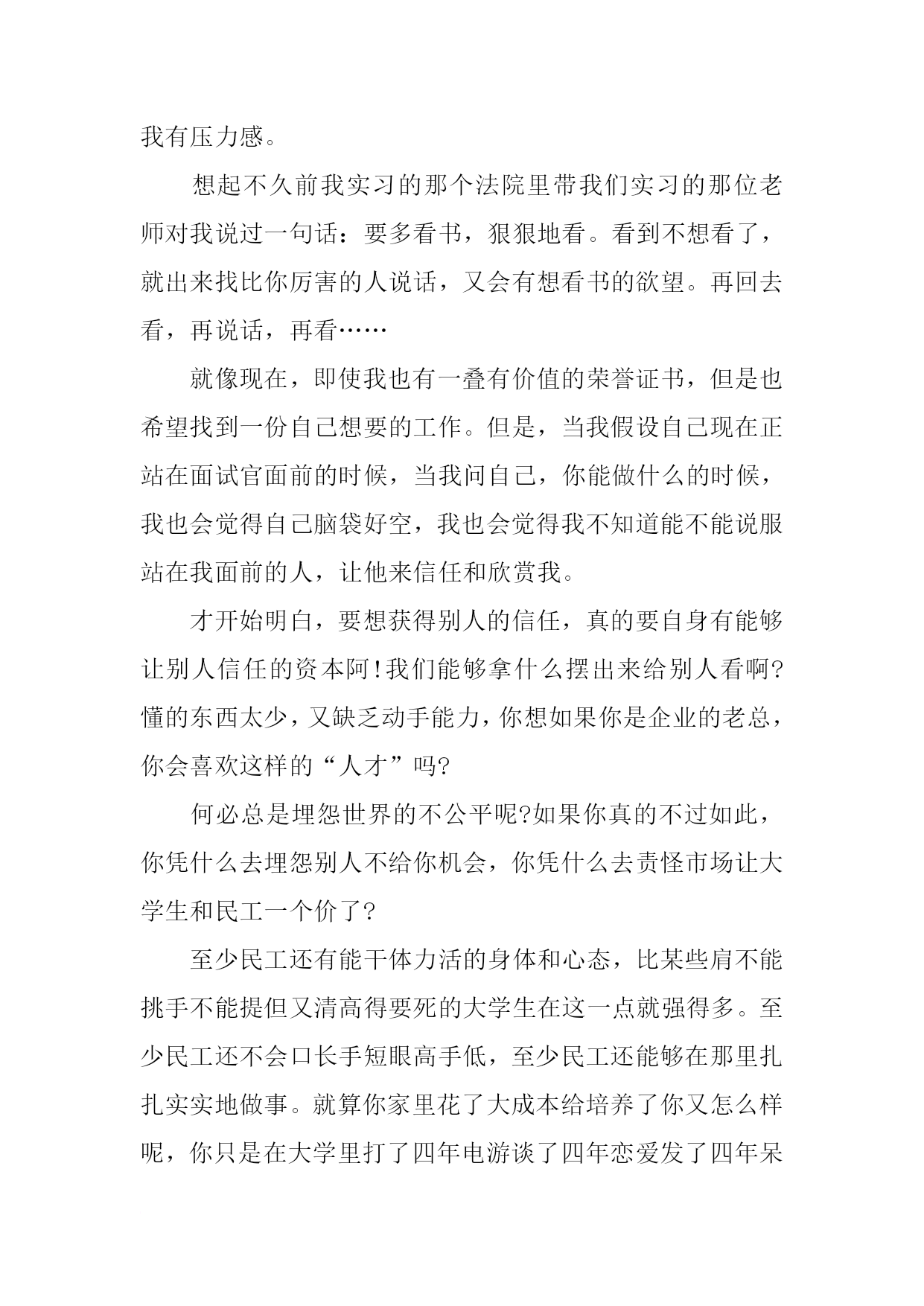 我有压力感。

想起不久前我实习的那个法院里带我们实习的那位老师对我说过一句话：要多看书，狠狠地看。看到不想看了，就出来找比你厉害的人说话，又会有想看书的欲望。再回去看，再说话，再看……

就像现在，即使我也有一叠有价值的荣誉证书，但是也希望找到一份自己想要的工作。但是，当我假设自己现在正站在面试官面前的时候，当我问自己，你能做什么的时候，我也会觉得自己脑袋好空，我也会觉得我不知道能不能说服站在我面前的人，让他来信任和欣赏我。

才开始明白，要想获得别人的信任，真的要自身有能够让别人信任的资本阿!我们能够拿什么摆出来给别人看啊?懂的东西太少，又缺乏动手能力，你想如果你是企业的老总，你会喜欢这样的“人才”吗?

何必总是埋怨世界的不公平呢?如果你真的不过如此，你凭什么去埋怨别人不给你机会，你凭什么去责怪市场让大学生和民工一个价了?

至少民工还有能干体力活的身体和心态，比某些肩不能挑手不能提但又清高得要死的大学生在这一点就强得多。至少民工还不会口长手短眼高手低，至少民工还能够在那里扎扎实实地做事。就算你家里花了大成本给培养了你又怎么样呢，你只是在大学里打了四年电游谈了四年恋爱发了四年呆